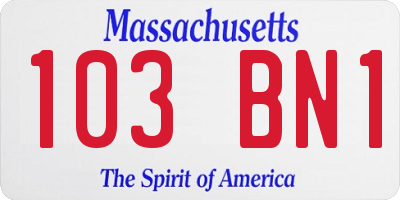 Massachusetts
103 BN1
The Spirit of America